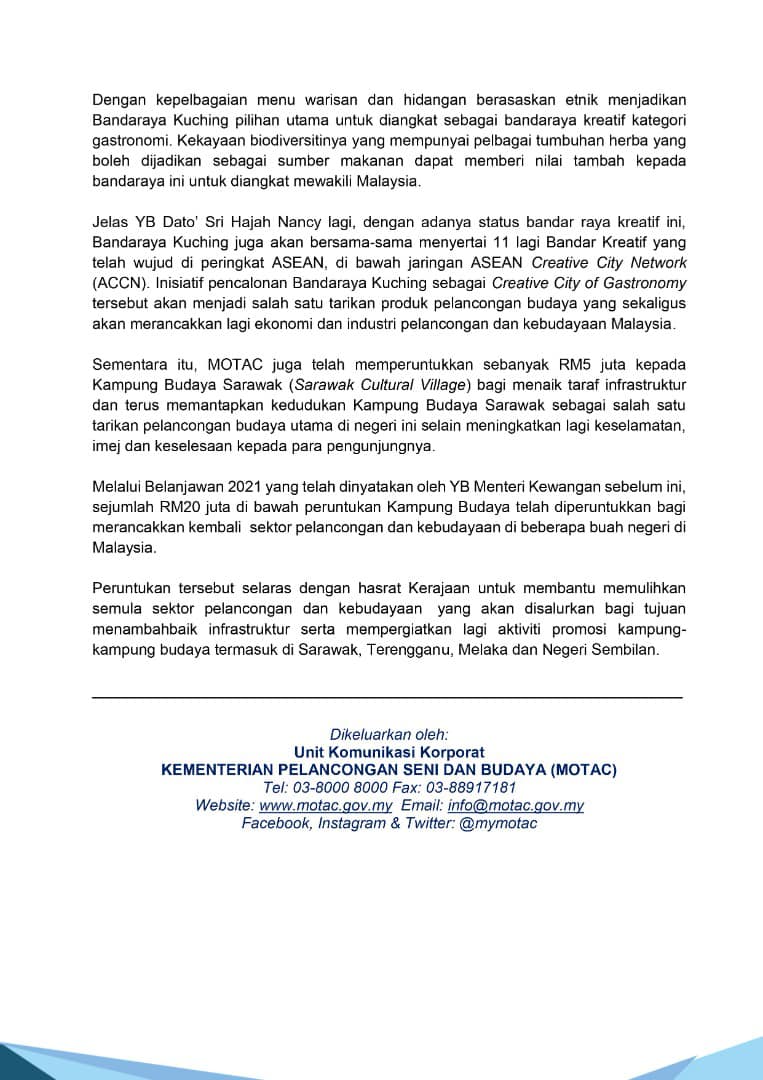 Dengan kepelbagaian menu warisan dan hidangan berasaskan etnik menjadikan Bandaraya Kuching pilihan utama untuk diangkat sebagai bandaraya kreatif kategori gastronomi. Kekayaan biodiversitinya yang mempunyai pelbagai tumbuhan herba yang boleh dijadikan sebagai sumber makanan dapat memberi nilai tambah kepada bandaraya ini untuk diangkat mewakili Malaysia.

Jelas YB Dato' Sri Hajah Nancy lagi, dengan adanya status bandar raya kreatif ini, Bandaraya Kuching juga akan bersama-sama menyertai 11 lagi Bandar Kreatif yang telah wujud di peringkat ASEAN, di bawah jaringan ASEAN Creative City Network (ACCN). Inisiatif pencalonan Bandaraya Kuching sebagai Creative City of Gastronomy tersebut akan menjadi salah satu tarikan produk pelancongan budaya yang sekaligus akan merancakkan lagi ekonomi dan industri pelancongan dan kebudayaan Malaysia.

Sementara itu, MOTAC juga telah memperuntukkan sebanyak RM5 juta kepada Kampung Budaya Sarawak (Sarawak Cultural Village) bagi menaik taraf infrastruktur dan terus memantapkan kedudukan Kampung Budaya Sarawak sebagai salah satu tarikan pelancongan budaya utama di negeri ini selain meningkatkan lagi keselamatan, imej dan keselesaan kepada para pengunjungnya.

Melalui Belanjawan 2021 yang telah dinyatakan oleh YB Menteri Kewangan sebelum ini, sejumlah RM20 juta di bawah peruntukan Kampung Budaya telah diperuntukkan bagi merancakkan kembali sektor pelancongan dan kebudayaan di beberapa buah negeri di Malaysia.

Peruntukan tersebut selaras dengan hasrat Kerajaan untuk membantu memulihkan semula sektor pelancongan dan kebudayaan yang akan disalurkan bagi tujuan menambahbaik infrastruktur serta mempergiatkan lagi aktiviti promosi kampung-kampung budaya termasuk di Sarawak, Terengganu, Melaka dan Negeri Sembilan.

Dikeluarkan oleh:
Unit Komunikasi Korporat
KEMENTERIAN PELANCONGAN SENI DAN BUDAYA (MOTAC)
Tel: 03-8000 8000 Fax: 03-88917181
Website: www.motac.gov.my Email: info@motac.gov.my
Facebook, Instagram & Twitter: @mymotac